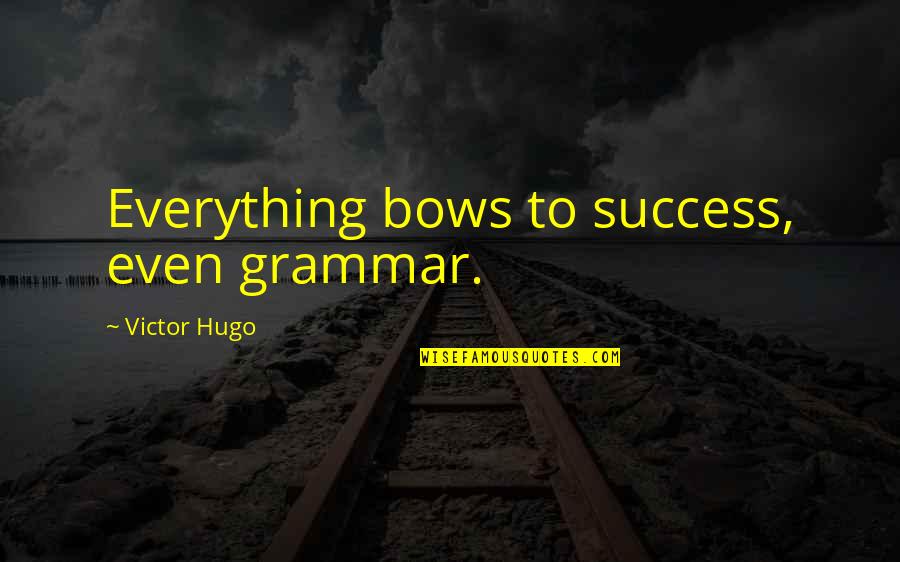 Everything bows to success, even grammar.

~ Victor Hugo

WISEFAMOUSQUOTES.COM